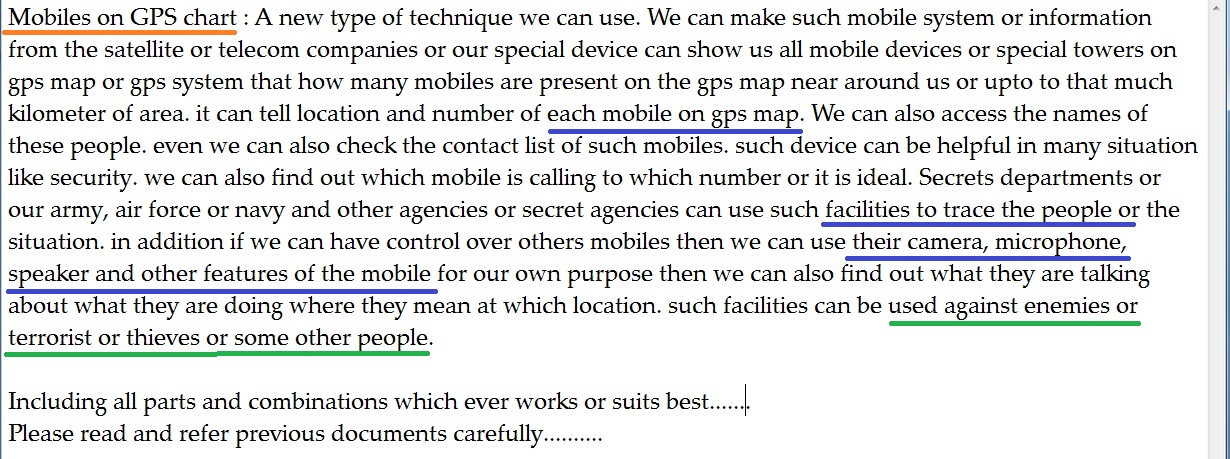 Mobiles on GPS chart : A new type of technique we can use. We can make such mobile system or information from the satellite or telecom companies or our special device can show us all mobile devices or special towers on gps map or gps system that how many mobiles are present on the gps map near around us or upto to that much kilometer of area. it can tell location and number of each mobile on gps map. We can also access the names of these people. even we can also check the contact list of such mobiles. such device can be helpful in many situation like security. we can also find out which mobile is calling to which number or it is ideal. Secrets departments or our army, air force or navy and other agencies or secret agencies can use such facilities to trace the people or the situation. in addition if we can have control over others mobiles then we can use their camera, microphone, speaker and other features of the mobile for our own purpose then we can also find out what they are talking about what they are doing where they mean at which location. such facilities can be used against enemies or terrorist or thieves or some other people.

Including all parts and combinations which ever works or suits best.......
Please read and refer previous documents carefully..........